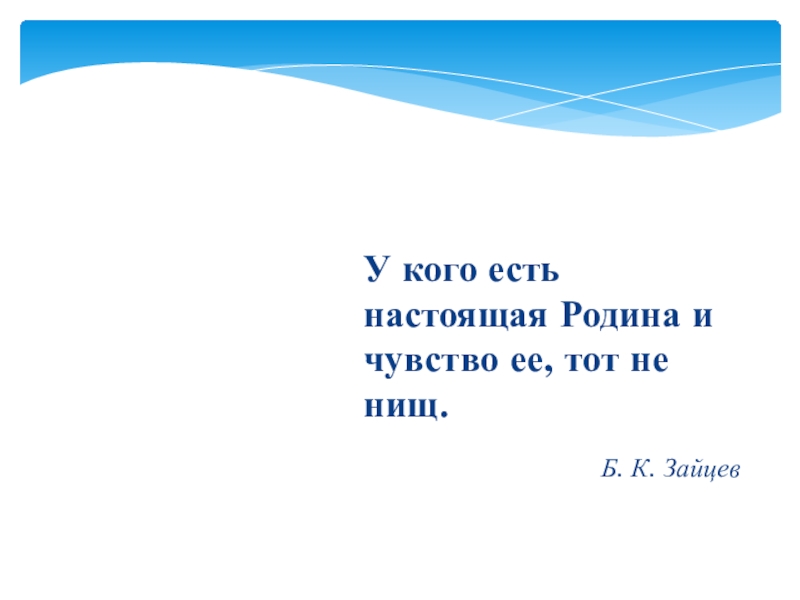 У кого есть настоящая Родина и чувство ее, тот не нищ.

Б. К. Зайцев